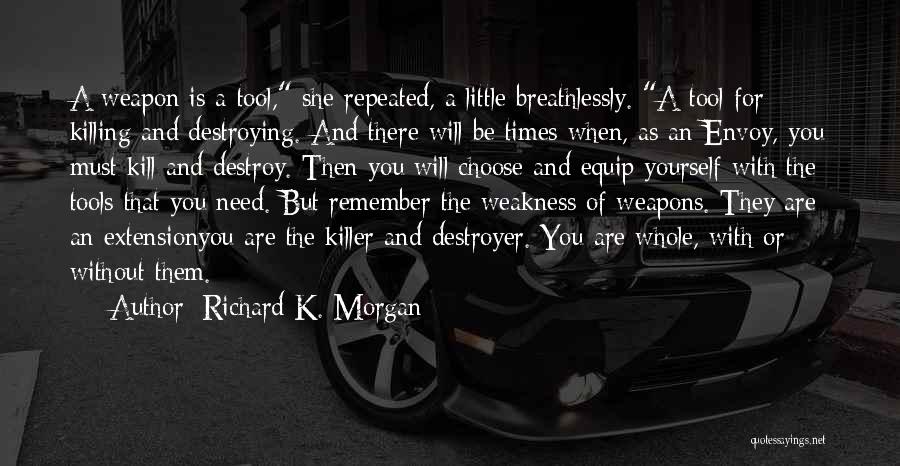 A weapon is a tool," she repeated, a little breathlessly. "A tool for killing and destroying. And there will be times when, as an Envoy, you must kill and destroy. Then you will choose and equip yourself with the tools that you need. But remember the weakness of weapons. They are an extensionyou are the killer and destroyer. You are whole, with or without them.

Author: Richard K. Morgan

quotessayings.net